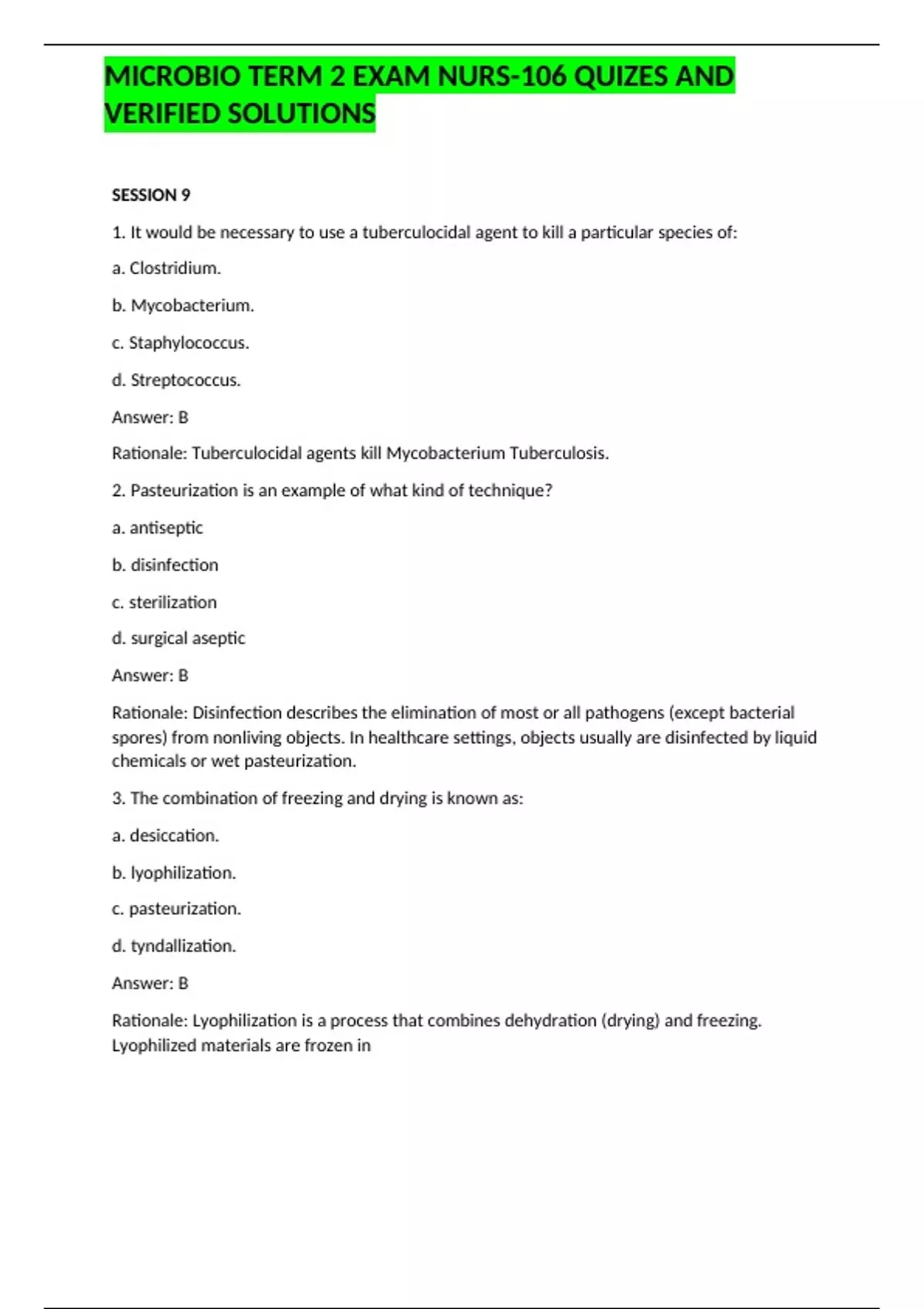 MICROBIO TERM 2 EXAM NURS-106 QUIZES AND VERIFIED SOLUTIONS

SESSION 9

1. It would be necessary to use a tuberculocidal agent to kill a particular species of:

a. Clostridium.

b. Mycobacterium.

c. Staphylococcus.

d. Streptococcus.

Answer: B

Rationale: Tuberculocidal agents kill Mycobacterium Tuberculosis.

2. Pasteurization is an example of what kind of technique?

a. antiseptic

b. disinfection

c. sterilization

d. surgical aseptic

Answer: B

Rationale: Disinfection describes the elimination of most or all pathogens (except bacterial spores) from nonliving objects. In healthcare settings, objects usually are disinfected by liquid chemicals or wet pasteurization.

3. The combination of freezing and drying is known as:

a. desiccation.

b. lyophilization.

c. pasteurization.

d. tyndallization.

Answer: B

Rationale: Lyophilization is a process that combines dehydration (drying) and freezing. Lyophilized materials are frozen in